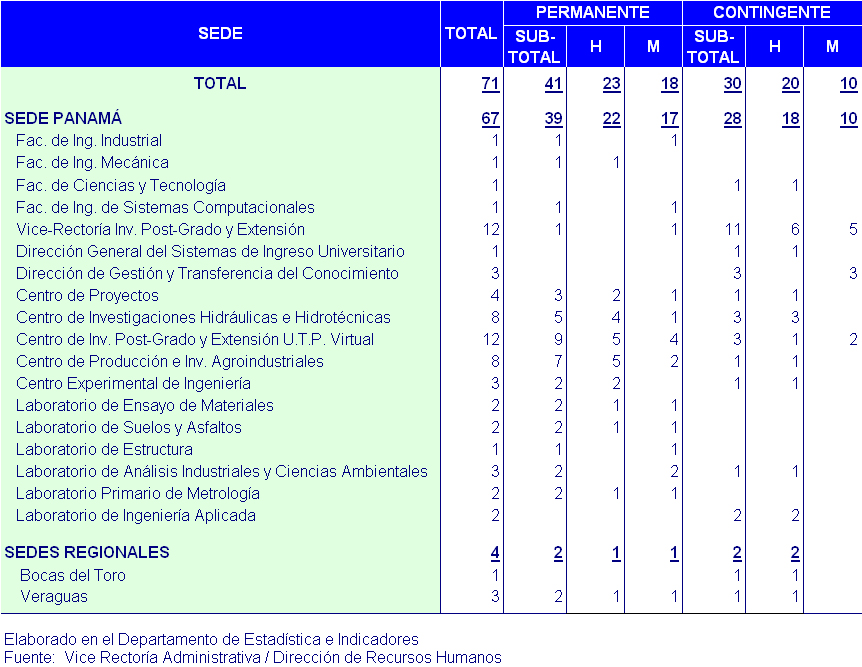 | SEDE | TOTAL | PERMANENTE SUB-TOTAL | PERMANENTE H | PERMANENTE M | CONTINGENTE SUB-TOTAL | CONTINGENTE H | CONTINGENTE M |
|---|---|---|---|---|---|---|---|
| TOTAL | 71 | 41 | 23 | 18 | 30 | 20 | 10 |
| SEDE PANAMÁ | 67 | 39 | 22 | 17 | 28 | 18 | 10 |
| Fac. de Ing. Industrial | 1 | 1 | | 1 | | | |
| Fac. de Ing. Mecánica | 1 | 1 | 1 | | | | |
| Fac. de Ciencias y Tecnología | 1 | | | | 1 | 1 | |
| Fac. de Ing. de Sistemas Computacionales | 1 | 1 | | 1 | | | |
| Vice-Rectoría Inv. Post-Grado y Extensión | 12 | 1 | | 1 | 11 | 6 | 5 |
| Dirección General del Sistemas de Ingreso Universitario | 1 | | | | 1 | 1 | |
| Dirección de Gestión y Transferencia del Conocimiento | 3 | | | | 3 | | 3 |
| Centro de Proyectos | 4 | 3 | 2 | 1 | 1 | 1 | |
| Centro de Investigaciones Hidráulicas e Hidrotécnicas | 8 | 5 | 4 | 1 | 3 | 3 | |
| Centro de Inv. Post-Grado y Extensión U.T.P. Virtual | 12 | 9 | 5 | 4 | 3 | 1 | 2 |
| Centro de Producción e Inv. Agroindustriales | 8 | 7 | 5 | 2 | 1 | 1 | |
| Centro Experimental de Ingeniería | 3 | 2 | 2 | | 1 | 1 | |
| Laboratorio de Ensayo de Materiales | 2 | 2 | 1 | 1 | | | |
| Laboratorio de Suelos y Asfaltos | 2 | 2 | 1 | 1 | | | |
| Laboratorio de Estructura | 1 | 1 | | 1 | | | |
| Laboratorio de Análisis Industriales y Ciencias Ambientales | 3 | 2 | | 2 | 1 | 1 | |
| Laboratorio Primario de Metrología | 2 | 2 | 1 | 1 | | | |
| Laboratorio de Ingeniería Aplicada | 2 | | | | 2 | 2 | |
| SEDES REGIONALES | 4 | 2 | 1 | 1 | 2 | 2 | |
| Bocas del Toro | 1 | | | | 1 | 1 | |
| Veraguas | 3 | 2 | 1 | 1 | 1 | 1 | |

Elaborado en el Departamento de Estadística e Indicadores
Fuente: Vice Rectoría Administrativa / Dirección de Recursos Humanos